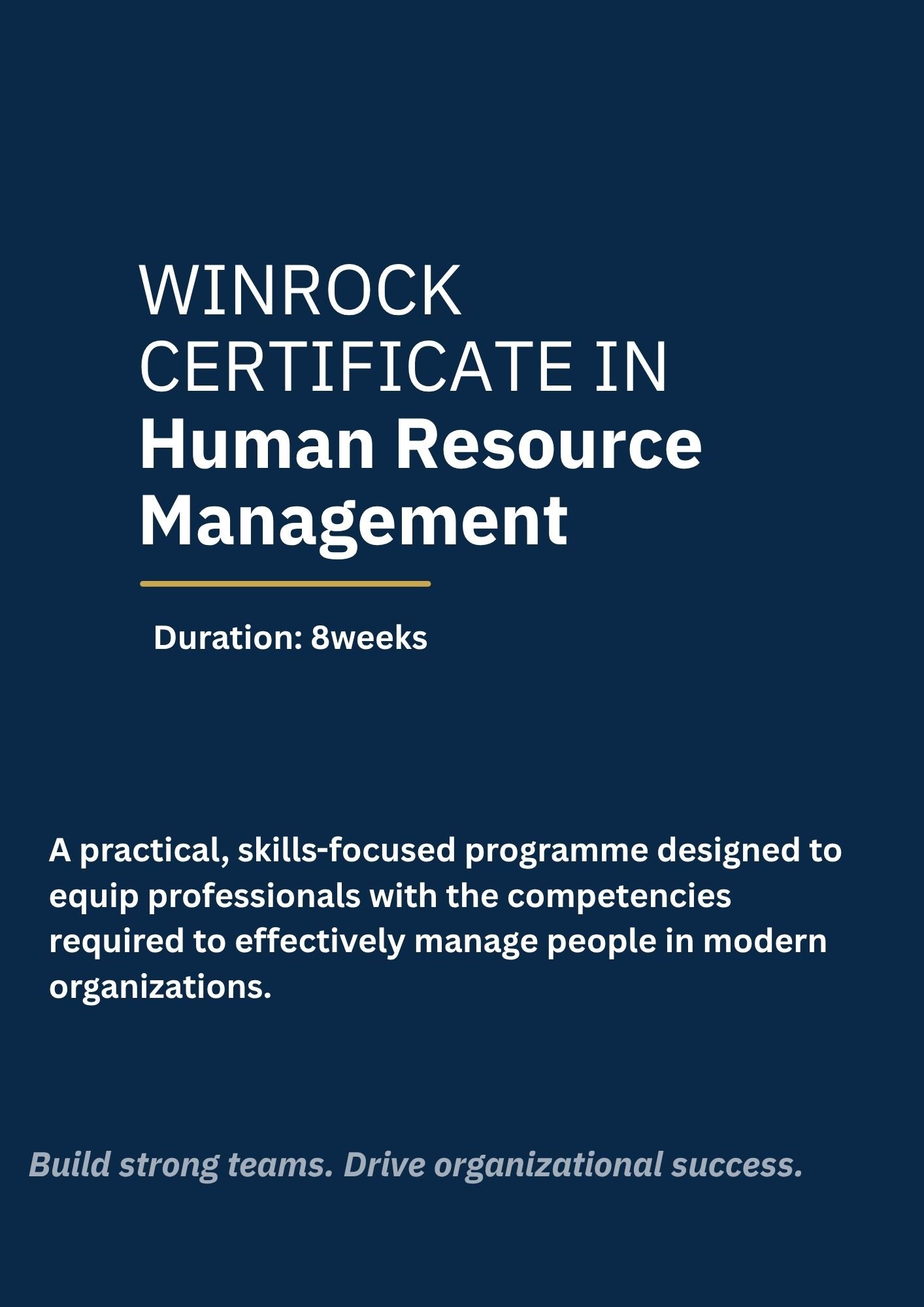 WINROCK
CERTIFICATE IN
Human Resource Management

Duration: 8weeks

A practical, skills-focused programme designed to equip professionals with the competencies required to effectively manage people in modern organizations.

Build strong teams. Drive organizational success.